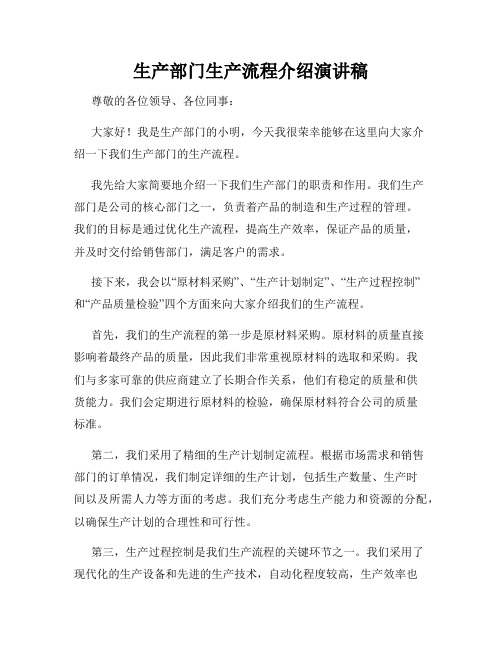 生产部门生产流程介绍演讲稿

尊敬的各位领导、各位同事：

大家好！我是生产部门的小明，今天我很荣幸能够在这里向大家介绍一下我们生产部门的生产流程。

我先给大家简要地介绍一下我们生产部门的职责和作用。我们生产部门是公司的核心部门之一，负责着产品的制造和生产过程的管理。我们的目标是通过优化生产流程，提高生产效率，保证产品的质量，并及时交付给销售部门，满足客户的需求。

接下来，我会以“原材料采购”、“生产计划制定”、“生产过程控制”和“产品质量检验”四个方面来向大家介绍我们的生产流程。

首先，我们的生产流程的第一步是原材料采购。原材料的质量直接影响着最终产品的质量，因此我们非常重视原材料的选取和采购。我们与多家可靠的供应商建立了长期合作关系，他们有稳定的质量和供货能力。我们会定期进行原材料的检验，确保原材料符合公司的质量标准。

第二，我们采用了精细的生产计划制定流程。根据市场需求和销售部门的订单情况，我们制定详细的生产计划，包括生产数量、生产时间以及所需人力等方面的考虑。我们充分考虑生产能力和资源的分配，以确保生产计划的合理性和可行性。

第三，生产过程控制是我们生产流程的关键环节之一。我们采用了现代化的生产设备和先进的生产技术，自动化程度较高，生产效率也